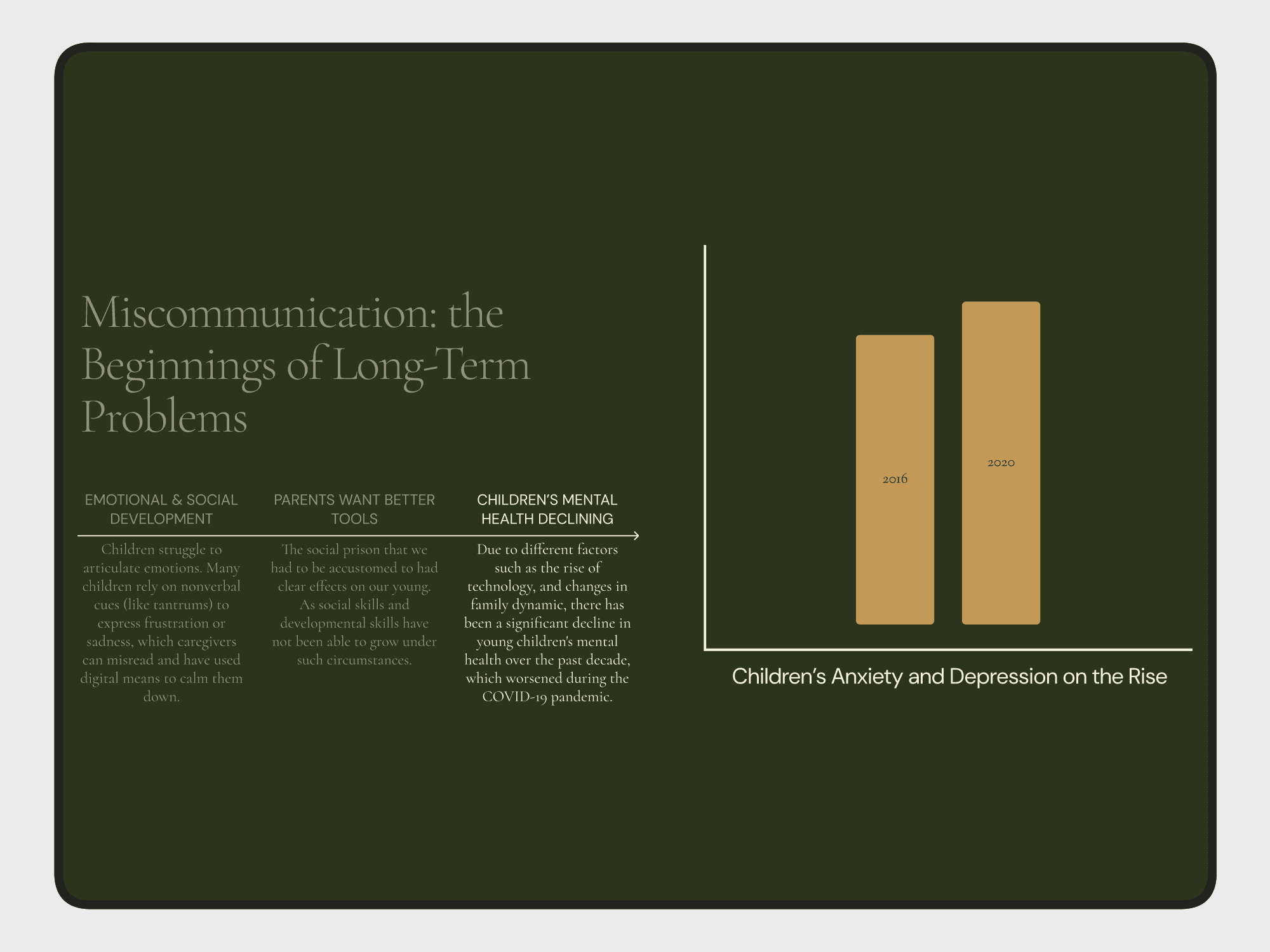 Miscommunication: the Beginnings of Long-Term Problems

EMOTIONAL & SOCIAL DEVELOPMENT

Children struggle to articulate emotions. Many children rely on nonverbal cues (like tantrums) to express frustration or sadness, which caregivers can misread and have used digital means to calm them down.

PARENTS WANT BETTER TOOLS

The social prison that we had to be accustomed to had clear effects on our young. As social skills and developmental skills have not been able to grow under such circumstances.

CHILDREN'S MENTAL HEALTH DECLINING

Due to different factors such as the rise of technology, and changes in family dynamic, there has been a significant decline in young children's mental health over the past decade, which worsened during the COVID-19 pandemic.

2016

2020

Children's Anxiety and Depression on the Rise